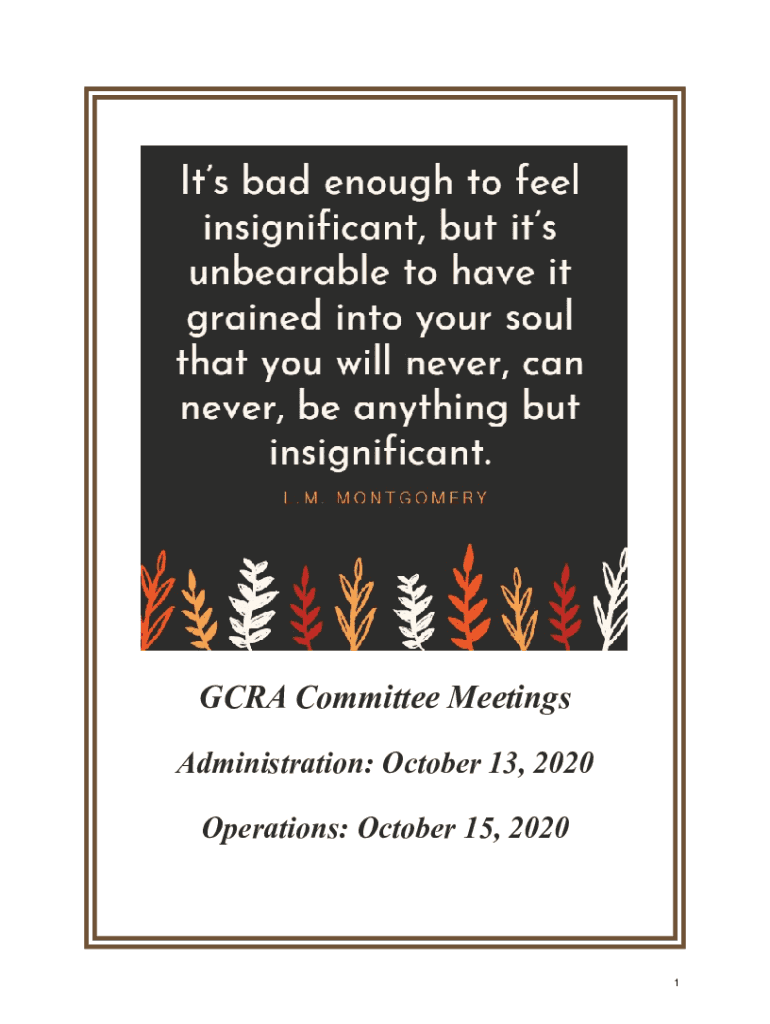 It's bad enough to feel insignificant, but it's unbearable to have it grained into your soul that you will never, can never, be anything but insignificant.

L.M. MONTGOMERY

GCRA Committee Meetings

Administration: October 13, 2020

Operations: October 15, 2020

1